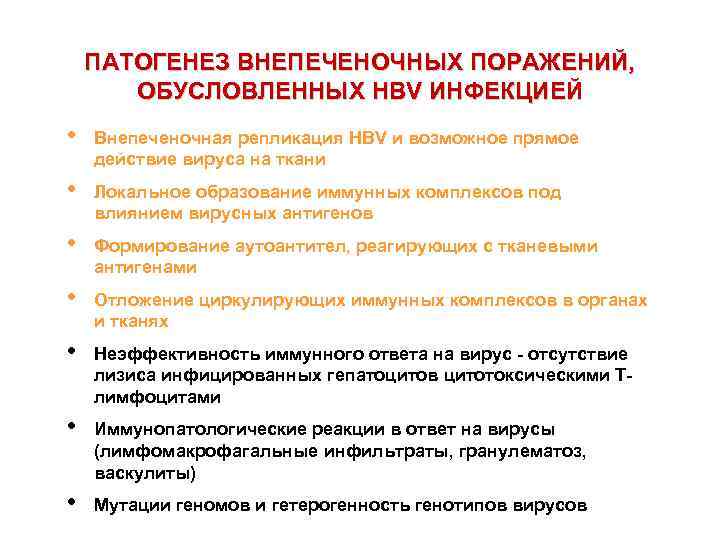 ПАТОГЕНЕЗ ВНЕПЕЧЕНОЧНЫХ ПОРАЖЕНИЙ, ОБУСЛОВЛЕННЫХ HBV ИНФЕКЦИЕЙ

• Внепеченочная репликация HBV и возможное прямое действие вируса на ткани

• Локальное образование иммунных комплексов под влиянием вирусных антигенов

• Формирование аутоантител, реагирующих с тканевыми антигенами

• Отложение циркулирующих иммунных комплексов в органах и тканях

• Неэффективность иммунного ответа на вирус - отсутствие лизиса инфицированных гепатоцитов цитотоксическими Т-лимфоцитами

• Иммунопатологические реакции в ответ на вирусы (лимфомакрофагальные инфильтраты, гранулематоз, васкулиты)

• Мутации геномов и гетерогенность генотипов вирусов